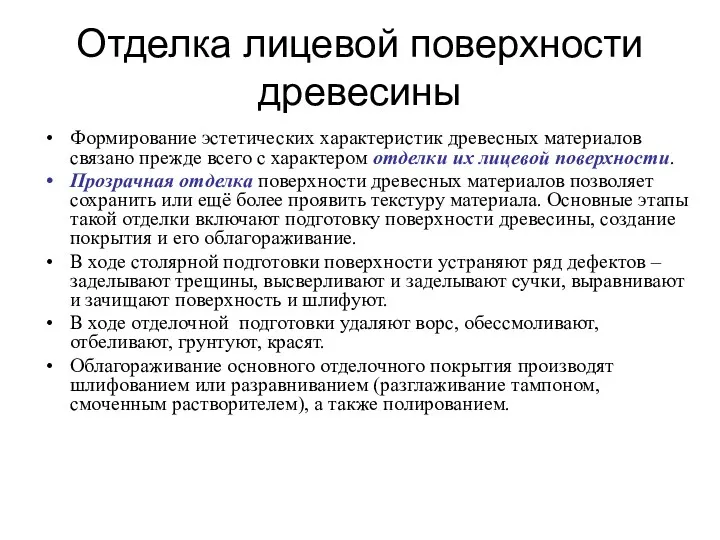 Отделка лицевой поверхности древесины

• Формирование эстетических характеристик древесных материалов связано прежде всего с характером отделки их лицевой поверхности.
• Прозрачная отделка поверхности древесных материалов позволяет сохранить или ещё более проявить текстуру материала. Основные этапы такой отделки включают подготовку поверхности древесины, создание покрытия и его облагораживание.
• В ходе столярной подготовки поверхности устраняют ряд дефектов – заделывают трещины, высверливают и заделывают сучки, выравнивают и зачищают поверхность и шлифуют.
• В ходе отделочной подготовки удаляют ворс, обессмоливают, отбеливают, грунтуют, красят.
• Облагораживание основного отделочного покрытия производят шлифованием или разравниванием (разглаживание тампоном, смоченным растворителем), а также полированием.